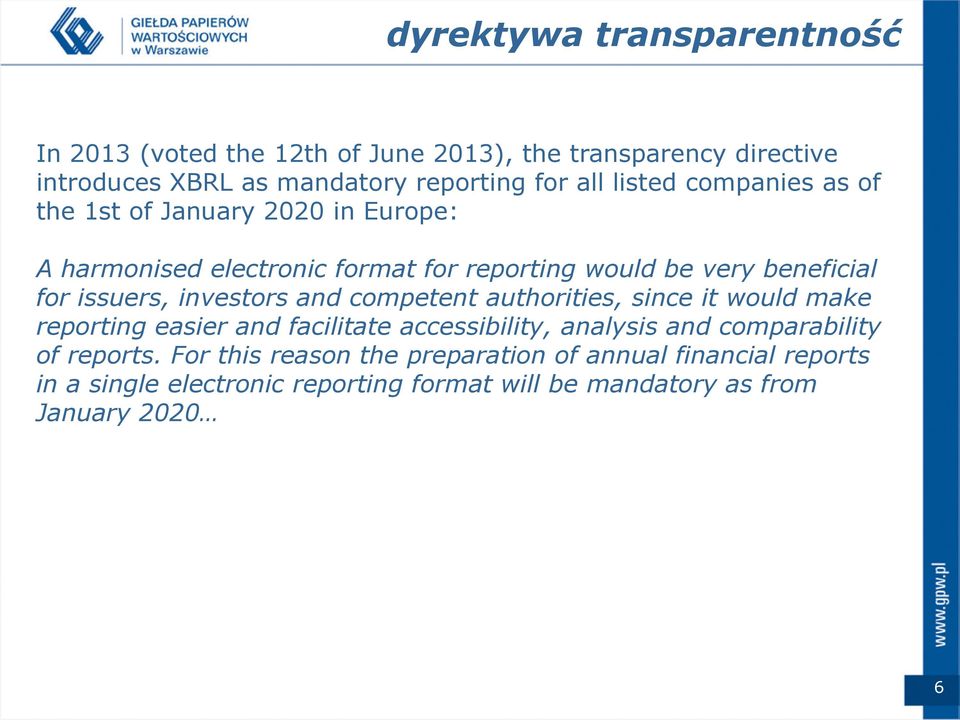 GIEŁDA PAPIERÓW WARTOŚCIOWYCH w Warszawie

dyrektywa transparentność

In 2013 (voted the 12th of June 2013), the transparency directive introduces XBRL as mandatory reporting for all listed companies as of the 1st of January 2020 in Europe:

A harmonised electronic format for reporting would be very beneficial for issuers, investors and competent authorities, since it would make reporting easier and facilitate accessibility, analysis and comparability of reports. For this reason the preparation of annual financial reports in a single electronic reporting format will be mandatory as from January 2020…

www.gpw.pl

6